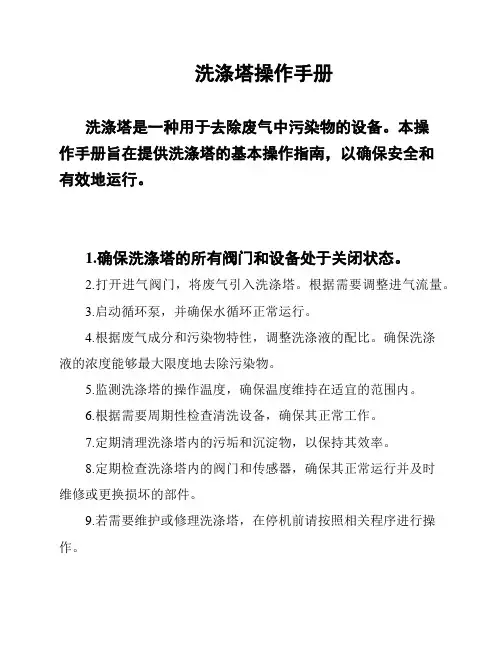 洗涤塔操作手册

洗涤塔是一种用于去除废气中污染物的设备。本操作手册旨在提供洗涤塔的基本操作指南，以确保安全和有效地运行。

1.确保洗涤塔的所有阀门和设备处于关闭状态。

2.打开进气阀门，将废气引入洗涤塔。根据需要调整进气流量。

3.启动循环泵，并确保水循环正常运行。

4.根据废气成分和污染物特性，调整洗涤液的配比。确保洗涤液的浓度能够最大限度地去除污染物。

5.监测洗涤塔的操作温度，确保温度维持在适宜的范围内。

6.根据需要周期性检查清洗设备，确保其正常工作。

7.定期清理洗涤塔内的污垢和沉淀物，以保持其效率。

8.定期检查洗涤塔内的阀门和传感器，确保其正常运行并及时维修或更换损坏的部件。

9.若需要维护或修理洗涤塔，在停机前请按照相关程序进行操作。